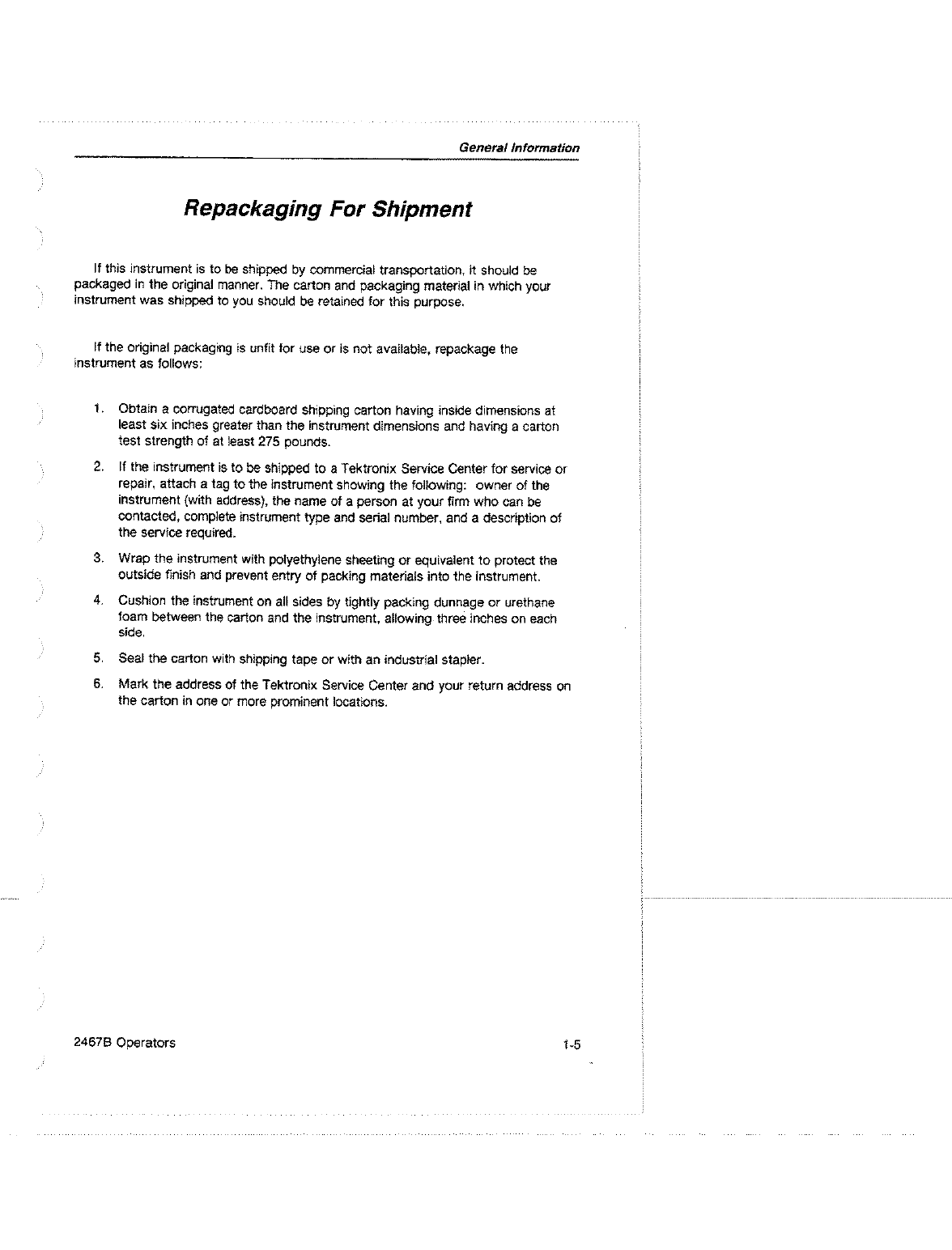 General Information

Repackaging For Shipment

If this instrument is to be shipped by commercial transportation, it should be packaged in the original manner. The carton and packaging material in which your instrument was shipped to you should be retained for this purpose.

If the original packaging is unfit for use or is not available, repackage the instrument as follows:

1. Obtain a corrugated cardboard shipping carton having inside dimensions at least six inches greater than the instrument dimensions and having a carton test strength of at least 275 pounds.

2. If the instrument is to be shipped to a Tektronix Service Center for service or repair, attach a tag to the instrument showing the following: owner of the instrument (with address), the name of a person at your firm who can be contacted, complete instrument type and serial number, and a description of the service required.

3. Wrap the instrument with polyethylene sheeting or equivalent to protect the outside finish and prevent entry of packing materials into the instrument.

4. Cushion the instrument on all sides by tightly packing dunnage or urethane foam between the carton and the instrument, allowing three inches on each side.

5. Seal the carton with shipping tape or with an industrial stapler.

6. Mark the address of the Tektronix Service Center and your return address on the carton in one or more prominent locations.

2467B Operators

1-5